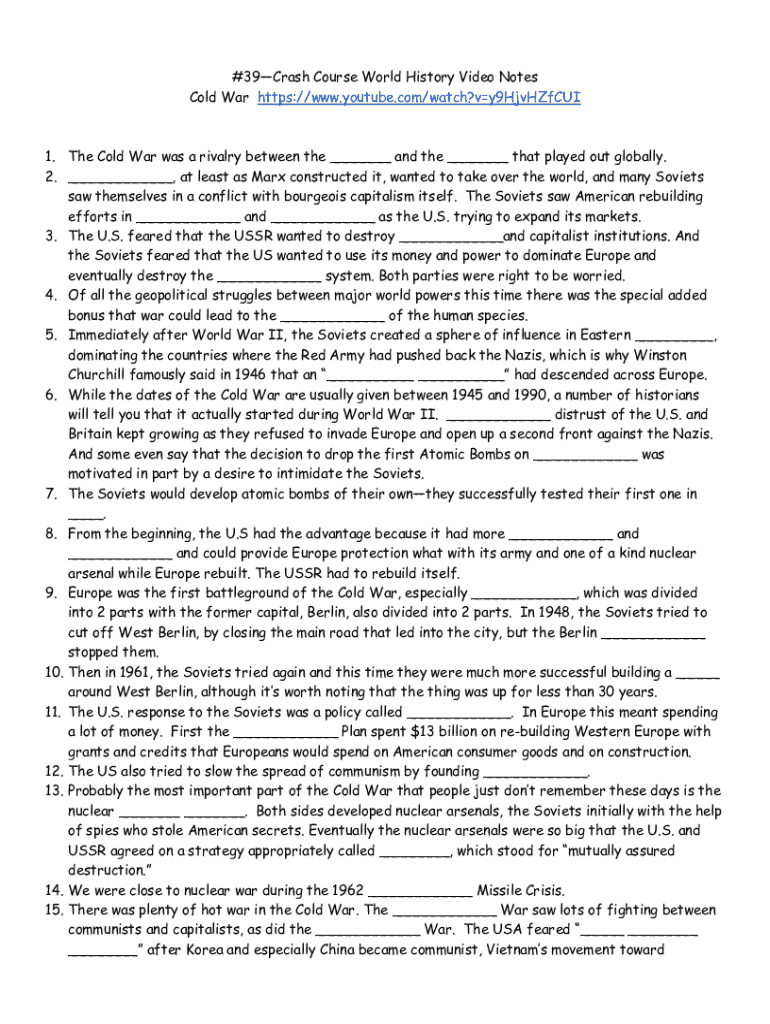 #39—Crash Course World History Video Notes
Cold War https://www.youtube.com/watch?v=y9HjvHZfCUI

1. The Cold War was a rivalry between the _______ and the _______ that played out globally.
2. ____________, at least as Marx constructed it, wanted to take over the world, and many Soviets saw themselves in a conflict with bourgeois capitalism itself. The Soviets saw American rebuilding efforts in ____________ and ____________ as the U.S. trying to expand its markets.
3. The U.S. feared that the USSR wanted to destroy ____________and capitalist institutions. And the Soviets feared that the US wanted to use its money and power to dominate Europe and eventually destroy the ____________ system. Both parties were right to be worried.
4. Of all the geopolitical struggles between major world powers this time there was the special added bonus that war could lead to the ____________ of the human species.
5. Immediately after World War II, the Soviets created a sphere of influence in Eastern _________, dominating the countries where the Red Army had pushed back the Nazis, which is why Winston Churchill famously said in 1946 that an "__________ __________" had descended across Europe.
6. While the dates of the Cold War are usually given between 1945 and 1990, a number of historians will tell you that it actually started during World War II. ____________ distrust of the U.S. and Britain kept growing as they refused to invade Europe and open up a second front against the Nazis. And some even say that the decision to drop the first Atomic Bombs on ____________ was motivated in part by a desire to intimidate the Soviets.
7. The Soviets would develop atomic bombs of their own—they successfully tested their first one in ____.
8. From the beginning, the U.S had the advantage because it had more ____________ and ____________ and could provide Europe protection what with its army and one of a kind nuclear arsenal while Europe rebuilt. The USSR had to rebuild itself.
9. Europe was the first battleground of the Cold War, especially ____________, which was divided into 2 parts with the former capital, Berlin, also divided into 2 parts. In 1948, the Soviets tried to cut off West Berlin, by closing the main road that led into the city, but the Berlin ____________ stopped them.
10. Then in 1961, the Soviets tried again and this time they were much more successful building a _____ around West Berlin, although it's worth noting that the thing was up for less than 30 years.
11. The U.S. response to the Soviets was a policy called ____________. In Europe this meant spending a lot of money. First the ____________ Plan spent $13 billion on re-building Western Europe with grants and credits that Europeans would spend on American consumer goods and on construction.
12. The US also tried to slow the spread of communism by founding ____________.
13. Probably the most important part of the Cold War that people just don't remember these days is the nuclear _______ _______. Both sides developed nuclear arsenals, the Soviets initially with the help of spies who stole American secrets. Eventually the nuclear arsenals were so big that the U.S. and USSR agreed on a strategy appropriately called ________, which stood for "mutually assured destruction."
14. We were close to nuclear war during the 1962 ____________ Missile Crisis.
15. There was plenty of hot war in the Cold War. The ____________ War saw lots of fighting between communists and capitalists, as did the ____________ War. The USA feared "_____ ________ ________" after Korea and especially China became communist, Vietnam's movement toward